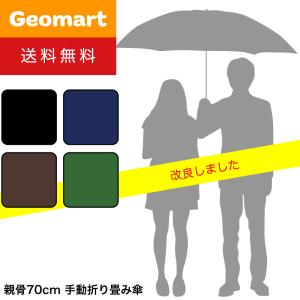 Geomart

送料無料

改良しました

親骨70cm 手動折り畳み傘